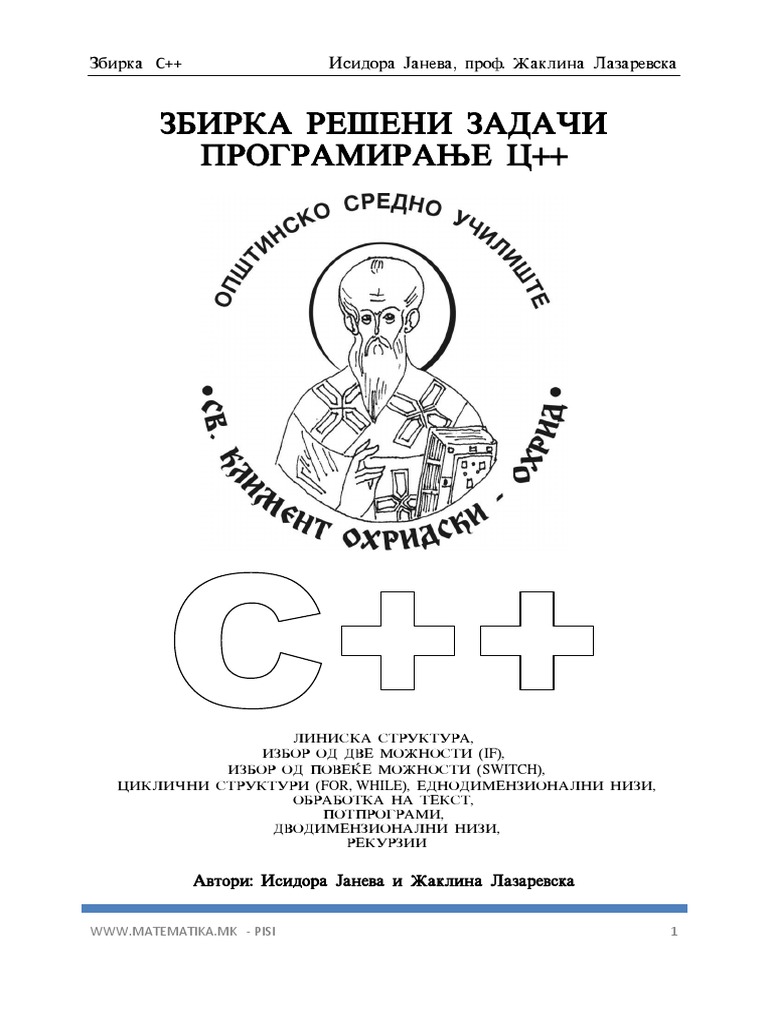 Збирка C++ Исидора Јанева, проф. Жаклина Лазаревска

ЗБИРКА РЕШЕНИ ЗАДАЧИ
ПРОГРАМИРАЊЕ Ц++

ОПШТИНСКО СРЕДНО УЧИЛИШТЕ
•СВ. КЛИМЕНТ ОХРИДСКИ - ОХРИД•

C++

ЛИНИСКА СТРУКТУРА,
ИЗБОР ОД ДВЕ МОЖНОСТИ (IF),
ИЗБОР ОД ПОВЕЌЕ МОЖНОСТИ (SWITCH),
ЦИКЛИЧНИ СТРУКТУРИ (FOR, WHILE), ЕДНОДИМЕНЗИОНАЛНИ НИЗИ,
ОБРАБОТКА НА ТЕКСТ,
ПОТПРОГРАМИ,
ДВОДИМЕНЗИОНАЛНИ НИЗИ,
РЕКУРЗИИ

Автори: Исидора Јанева и Жаклина Лазаревска

WWW.MATEMATIKA.MK - PISI 1